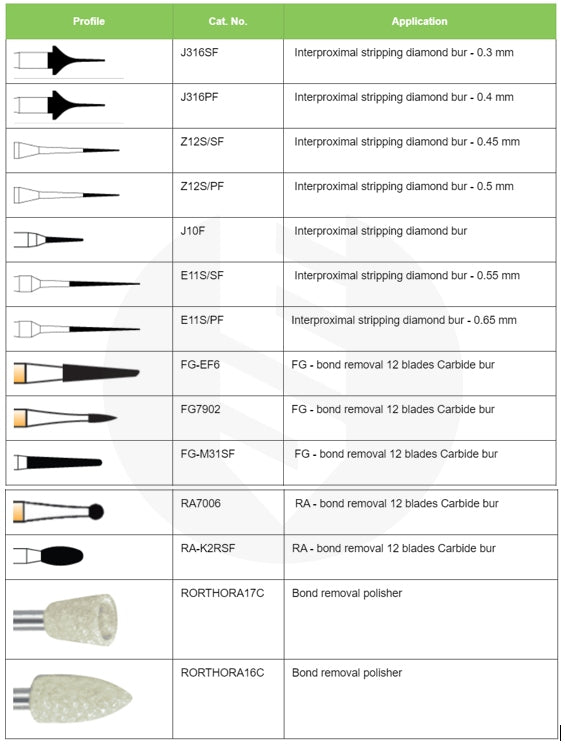 | Profile | Cat. No. | Application |
|---|---|---|
| | J316SF | Interproximal stripping diamond bur - 0.3 mm |
| | J316PF | Interproximal stripping diamond bur - 0.4 mm |
| | Z12S/SF | Interproximal stripping diamond bur - 0.45 mm |
| | Z12S/PF | Interproximal stripping diamond bur - 0.5 mm |
| | J10F | Interproximal stripping diamond bur |
| | E11S/SF | Interproximal stripping diamond bur - 0.55 mm |
| | E11S/PF | Interproximal stripping diamond bur - 0.65 mm |
| | FG-EF6 | FG - bond removal 12 blades Carbide bur |
| | FG7902 | FG - bond removal 12 blades Carbide bur |
| | FG-M31SF | FG - bond removal 12 blades Carbide bur |
| | RA7006 | RA - bond removal 12 blades Carbide bur |
| | RA-K2RSF | RA - bond removal 12 blades Carbide bur |
| | RORTHORA17C | Bond removal polisher |
| | RORTHORA16C | Bond removal polisher |